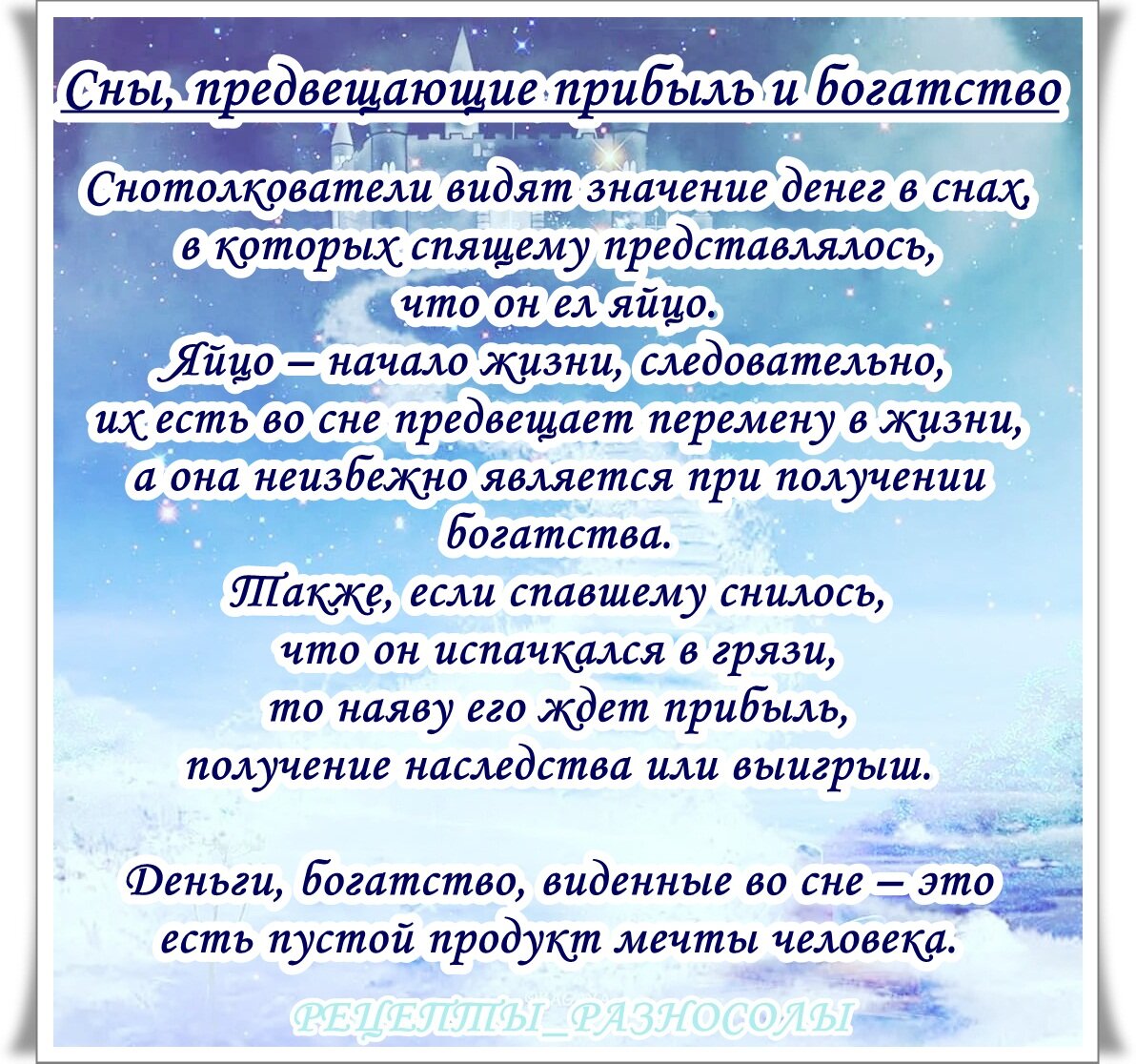 Сны, предвещающие прибыль и богатство

Снотолкователи видят значение денег в снах, в которых спящему представлялось, что он ел яйцо.
Яйцо – начало жизни, следовательно, их есть во сне предвещает перемену в жизни, а она неизбежно является при получении богатства.
Также, если спавшему снилось, что он испачкался в грязи, то наяву его ждет прибыль, получение наследства или выигрыш.

Деньги, богатство, виденные во сне – это есть пустой продукт мечты человека.

РЕЦЕПТЫ_РАЗНОСОЛЫ